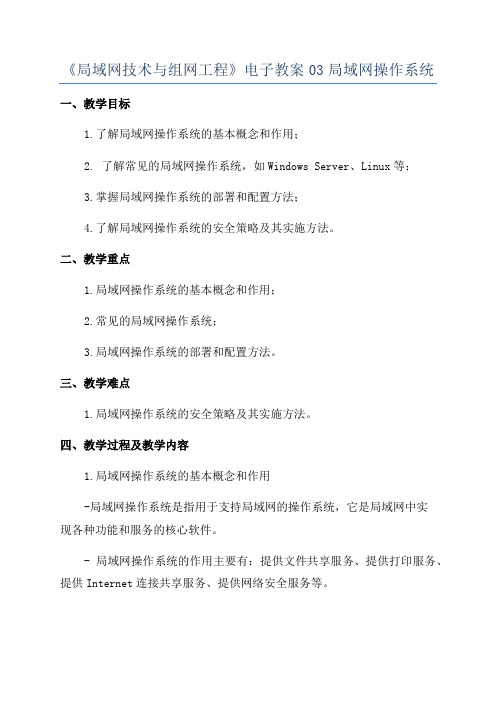 《局域网技术与组网工程》电子教案 03 局域网操作系统

一、教学目标

1.了解局域网操作系统的基本概念和作用；

2. 了解常见的局域网操作系统，如 Windows Server、Linux 等；

3.掌握局域网操作系统的部署和配置方法；

4.了解局域网操作系统的安全策略及其实施方法。

二、教学重点

1.局域网操作系统的基本概念和作用；

2.常见的局域网操作系统；

3.局域网操作系统的部署和配置方法。

三、教学难点

1.局域网操作系统的安全策略及其实施方法。

四、教学过程及教学内容

1.局域网操作系统的基本概念和作用

-局域网操作系统是指用于支持局域网的操作系统，它是局域网中实现各种功能和服务的核心软件。

- 局域网操作系统的作用主要有：提供文件共享服务、提供打印服务、提供 Internet 连接共享服务、提供网络安全服务等。